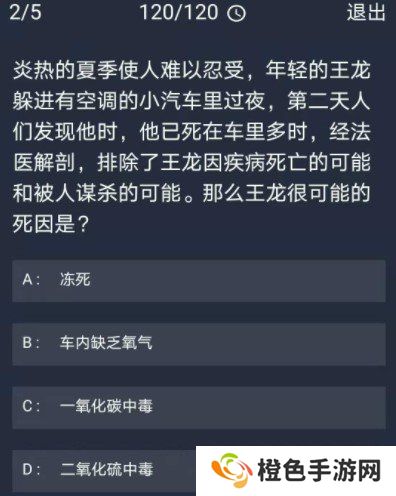 2/5 120/120 退出

炎热的夏季使人难以忍受，年轻的王龙躲进有空调的小汽车里过夜，第二天人们发现他时，他已死在车里多时，经法医解剖，排除了王龙因疾病死亡的可能和被人谋杀的可能。那么王龙很可能的死因是？

A： 冻死

B： 车内缺乏氧气

C： 一氧化碳中毒

D： 二氧化硫中毒

橙色手游网